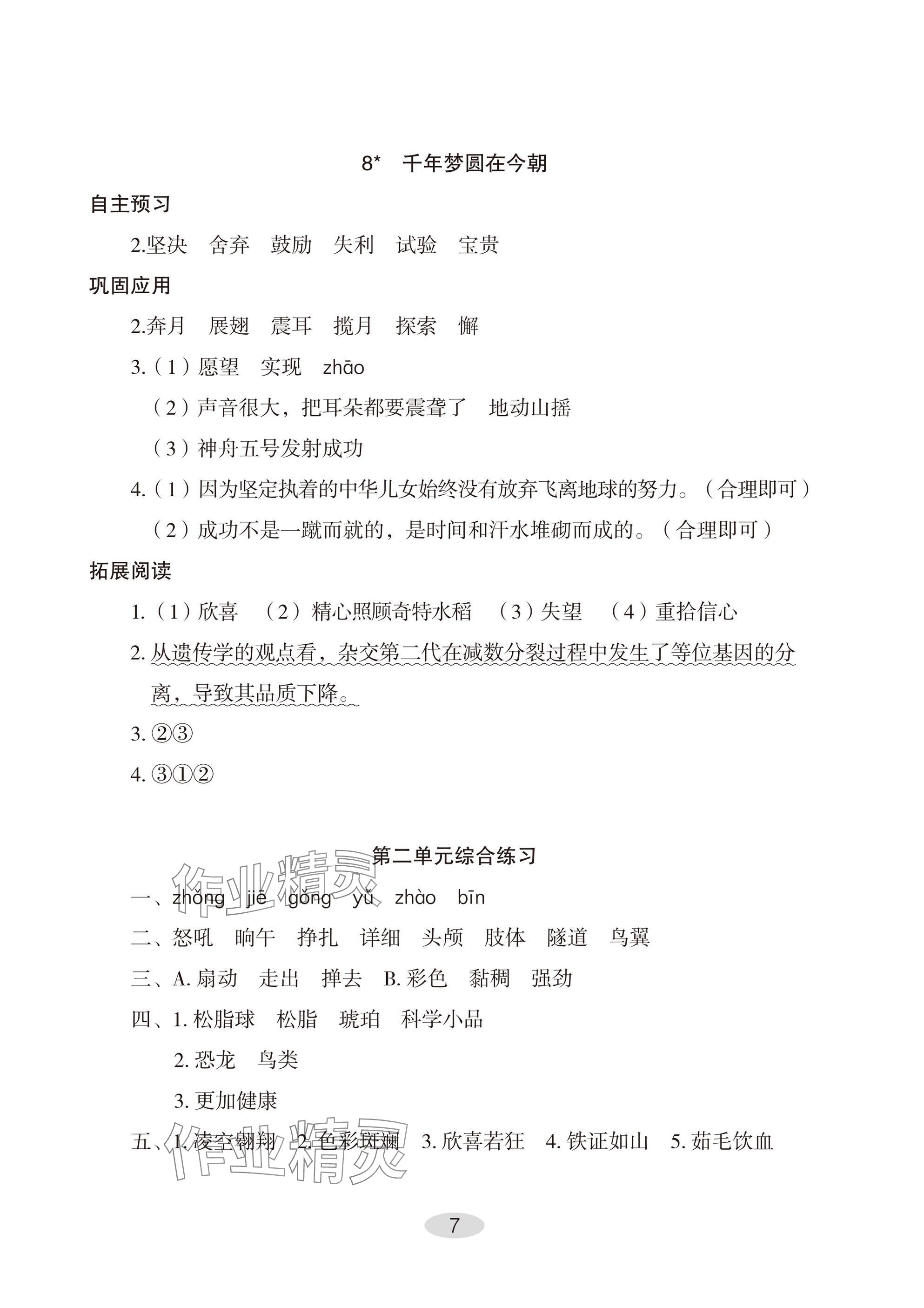 8* 千年梦圆在今朝

自主预习

2.坚决 舍弃 鼓励 失利 试验 宝贵

巩固应用

2.奔月 展翅 震耳 揽月 探索 懈

3.（1）愿望 实现 zhāo

（2）声音很大，把耳朵都要震聋了 地动山摇

（3）神舟五号发射成功

4.（1）因为坚定执着的中华儿女始终没有放弃飞离地球的努力。（合理即可）

（2）成功不是一蹴而就的，是时间和汗水堆砌而成的。（合理即可）

拓展阅读

1.（1）欣喜 （2）精心照顾奇特水稻 （3）失望 （4）重拾信心

2. 从遗传学的观点看，杂交第二代在减数分裂过程中发生了等位基因的分离，导致其品质下降。

3. ②③

4. ③①②

第二单元综合练习

一、zhǒng jiē gōng yǔ zhào bīn

二、怒吼 晌午 挣扎 详细 头颅 肢体 隧道 鸟翼

三、A. 扇动 走出 掸去 B. 彩色 黏稠 强劲

四、1. 松脂球 松脂 琥珀 科学小品

2. 恐龙 鸟类

3. 更加健康

五、1. 凌空翱翔 2. 色彩斑斓 3. 欣喜若狂 4. 铁证如山 5. 茹毛饮血

作业精灵

作业精灵

7